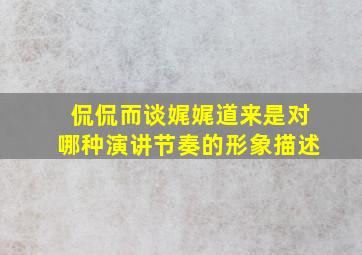 侃侃而谈娓娓道来是对哪种演讲节奏的形象描述